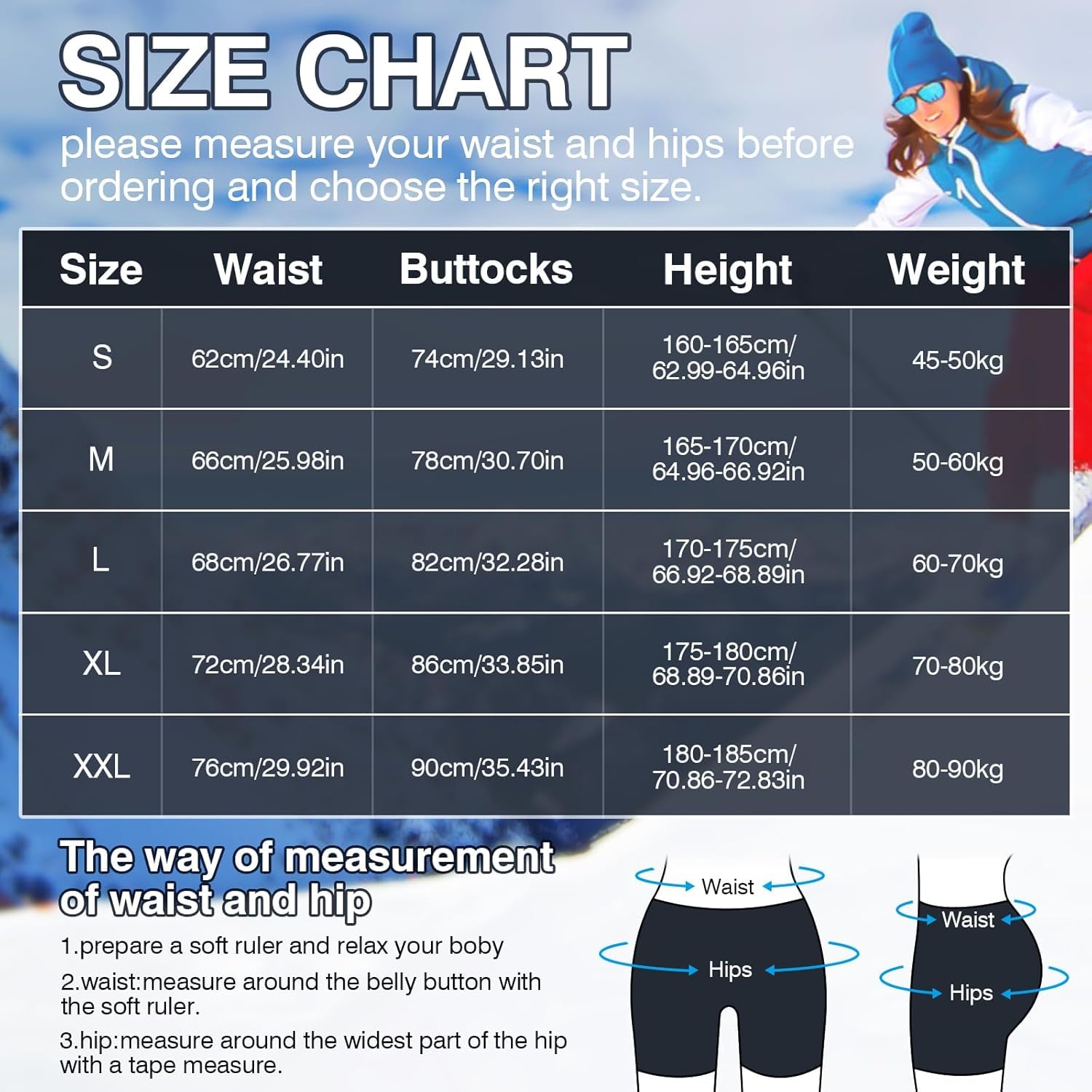 SIZE CHART

please measure your waist and hips before ordering and choose the right size.

| Size | Waist | Buttocks | Height | Weight |
|---|---|---|---|---|
| S | 62cm/24.40in | 74cm/29.13in | 160-165cm/ 62.99-64.96in | 45-50kg |
| M | 66cm/25.98in | 78cm/30.70in | 165-170cm/ 64.96-66.92in | 50-60kg |
| L | 68cm/26.77in | 82cm/32.28in | 170-175cm/ 66.92-68.89in | 60-70kg |
| XL | 72cm/28.34in | 86cm/33.85in | 175-180cm/ 68.89-70.86in | 70-80kg |
| XXL | 76cm/29.92in | 90cm/35.43in | 180-185cm/ 70.86-72.83in | 80-90kg |

The way of measurement of waist and hip

1.prepare a soft ruler and relax your boby

2.waist:measure around the belly button with the soft ruler.

3.hip:measure around the widest part of the hip with a tape measure.

Waist
Hips
Waist
Hips